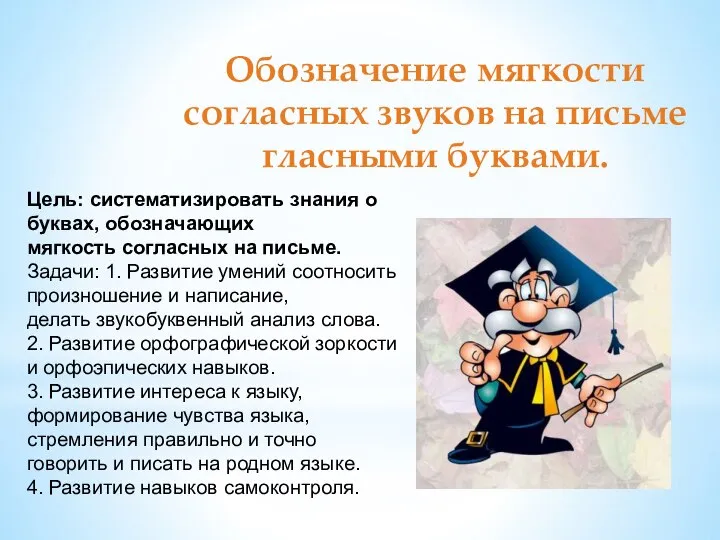 Обозначение мягкости согласных звуков на письме гласными буквами.

Цель: систематизировать знания о буквах, обозначающих мягкость согласных на письме.
Задачи: 1. Развитие умений соотносить произношение и написание, делать звукобуквенный анализ слова.
2. Развитие орфографической зоркости и орфоэпических навыков.
3. Развитие интереса к языку, формирование чувства языка, стремления правильно и точно говорить и писать на родном языке.
4. Развитие навыков самоконтроля.